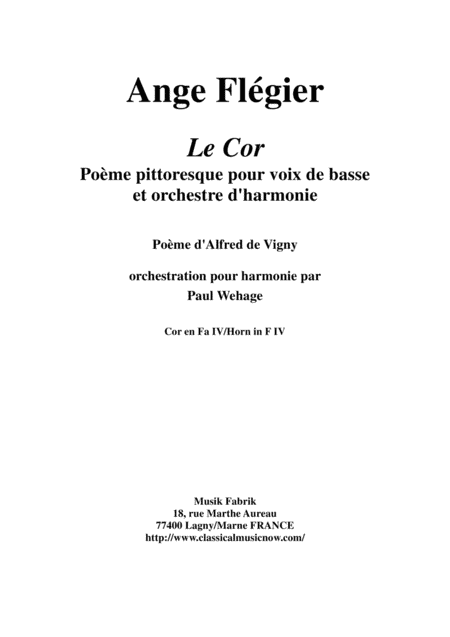 Ange Flégier

Le Cor

Poème pittoresque pour voix de basse et orchestre d'harmonie

Poème d'Alfred de Vigny

orchestration pour harmonie par
Paul Wehage

Cor en Fa IV/Horn in F IV

Musik Fabrik
18, rue Marthe Aureau
77400 Lagny/Marne FRANCE
http://www.classicalmusicnow.com/